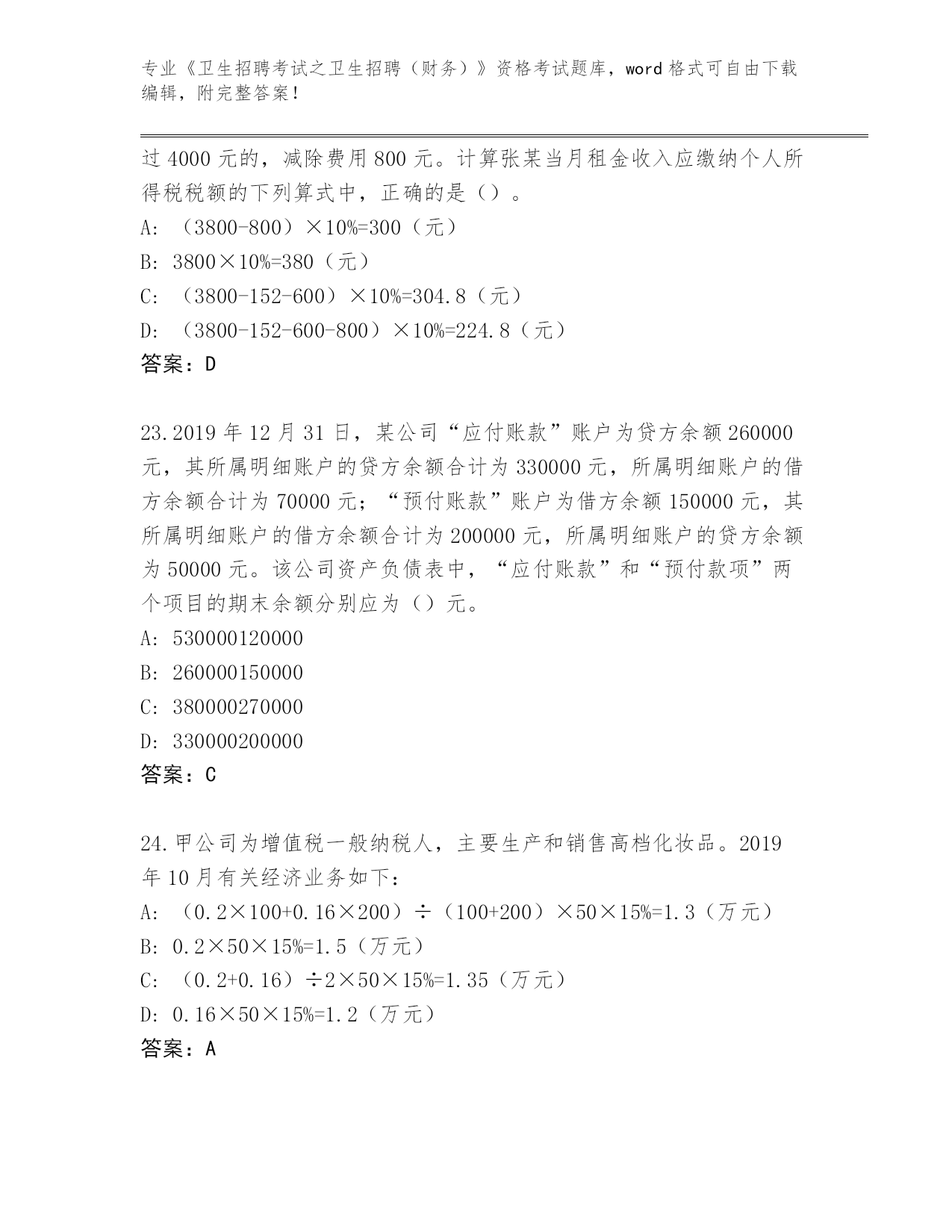 专业《卫生招聘考试之卫生招聘（财务）》资格考试题库，word 格式可自由下载编辑，附完整答案！

过 4000 元的，减除费用 800 元。计算张某当月租金收入应缴纳个人所得税税额的下列算式中，正确的是（）。

A: （3800-800）×10%=300（元）

B: 3800×10%=380（元）

C: （3800-152-600）×10%=304.8（元）

D: （3800-152-600-800）×10%=224.8（元）

答案：D

23.2019 年 12 月 31 日，某公司“应付账款”账户为贷方余额 260000 元，其所属明细账户的贷方余额合计为 330000 元，所属明细账户的借方余额合计为 70000 元；“预付账款”账户为借方余额 150000 元，其所属明细账户的借方余额合计为 200000 元，所属明细账户的贷方余额为 50000 元。该公司资产负债表中，“应付账款”和“预付款项”两个项目的期末余额分别应为（）元。

A: 530000120000

B: 260000150000

C: 380000270000

D: 330000200000

答案：C

24.甲公司为增值税一般纳税人，主要生产和销售高档化妆品。2019 年 10 月有关经济业务如下：

A: （0.2×100+0.16×200）÷（100+200）×50×15%=1.3（万元）

B: 0.2×50×15%=1.5（万元）

C: （0.2+0.16）÷2×50×15%=1.35（万元）

D: 0.16×50×15%=1.2（万元）

答案：A